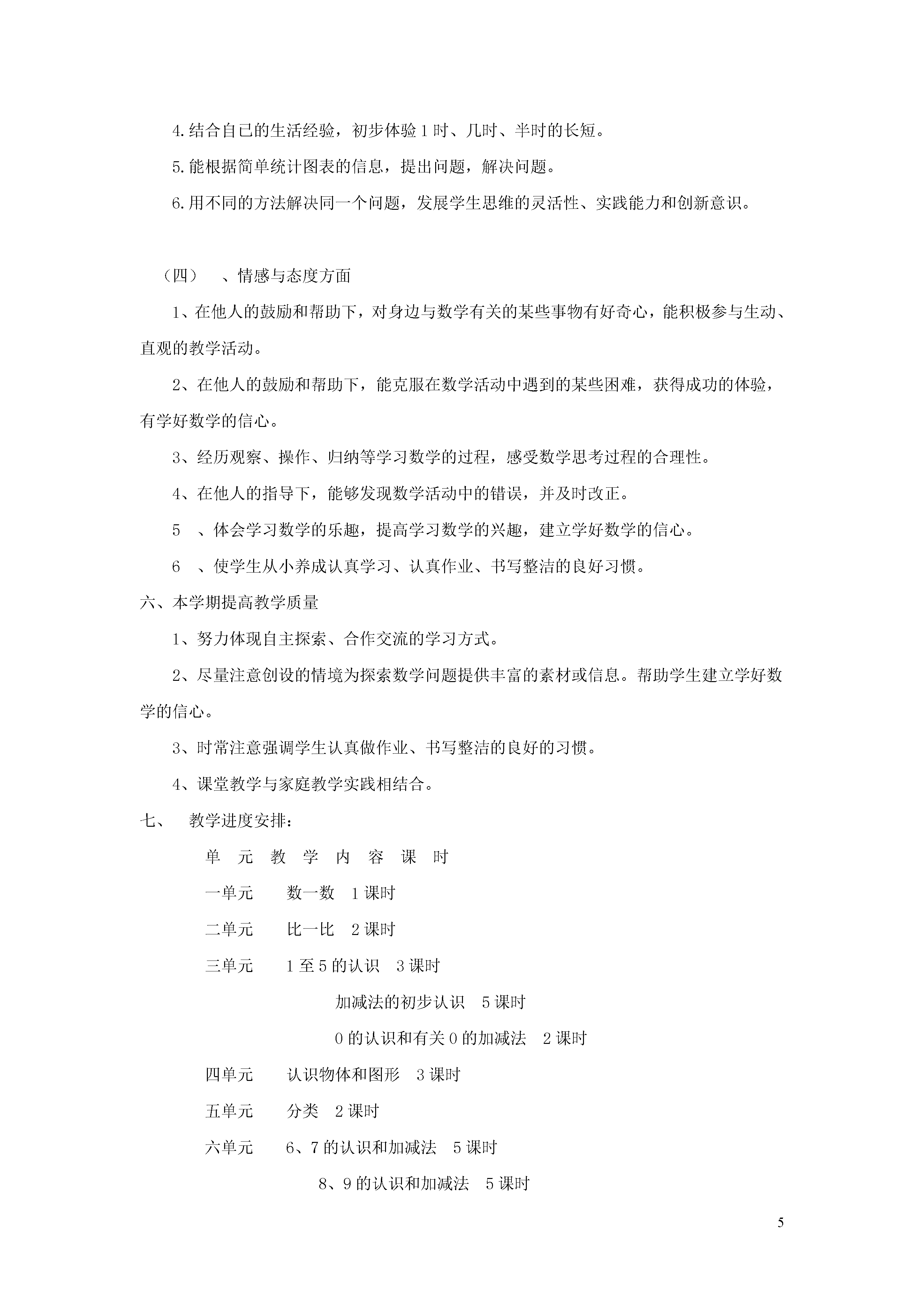 4.结合自已的生活经验，初步体验1时、几时、半时的长短。

5.能根据简单统计图表的信息，提出问题，解决问题。

6.用不同的方法解决同一个问题，发展学生思维的灵活性、实践能力和创新意识。

（四） 、情感与态度方面

1、在他人的鼓励和帮助下，对身边与数学有关的某些事物有好奇心，能积极参与生动、直观的教学活动。

2、在他人的鼓励和帮助下，能克服在数学活动中遇到的某些困难，获得成功的体验，有学好数学的信心。

3、经历观察、操作、归纳等学习数学的过程，感受数学思考过程的合理性。

4、在他人的指导下，能够发现数学活动中的错误，并及时改正。

5 、体会学习数学的乐趣，提高学习数学的兴趣，建立学好数学的信心。

6 、使学生从小养成认真学习、认真作业、书写整洁的良好习惯。

六、本学期提高教学质量

1、努力体现自主探索、合作交流的学习方式。

2、尽量注意创设的情境为探索数学问题提供丰富的素材或信息。帮助学生建立学好数学的信心。

3、时常注意强调学生认真做作业、书写整洁的良好的习惯。

4、课堂教学与家庭教学实践相结合。

七、 教学进度安排：

单 元 教 学 内 容 课 时

一单元 数一数 1课时

二单元 比一比 2课时

三单元 1至5的认识 3课时

加减法的初步认识 5课时

0的认识和有关0的加减法 2课时

四单元 认识物体和图形 3课时

五单元 分类 2课时

六单元 6、7的认识和加减法 5课时

8、9的认识和加减法 5课时

5